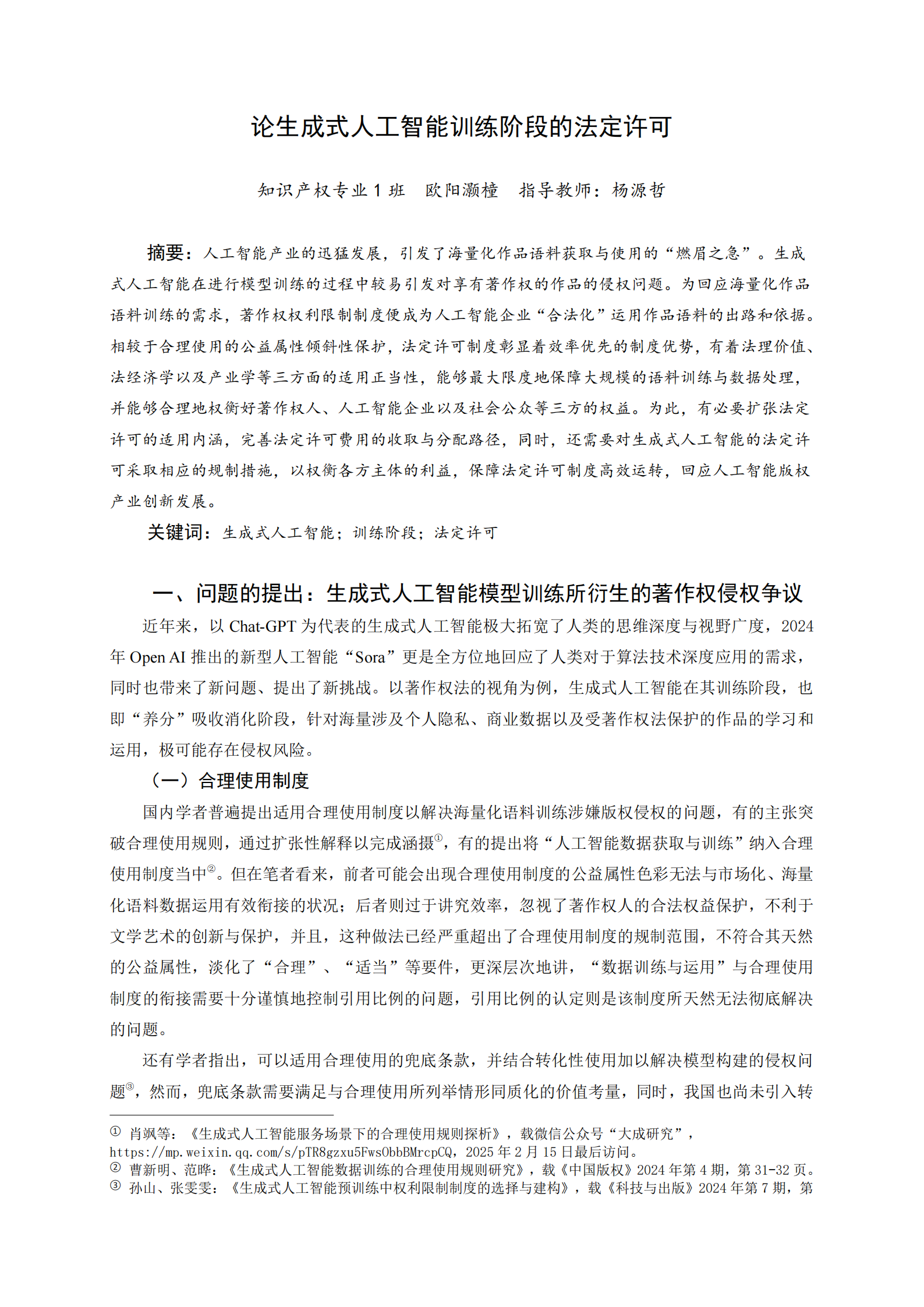 论生成式人工智能训练阶段的法定许可

知识产权专业 1 班　欧阳灏橦　指导教师：杨源哲

摘要：人工智能产业的迅猛发展，引发了海量化作品语料获取与使用的“燃眉之急”。生成式人工智能在进行模型训练的过程中较易引发对享有著作权的作品的侵权问题。为回应海量化作品语料训练的需求，著作权权利限制制度便成为人工智能企业“合法化”运用作品语料的出路和依据。相较于合理使用的公益属性倾斜性保护，法定许可制度彰显着效率优先的制度优势，有着法理价值、法经济学以及产业学等三方面的适用正当性，能够最大限度地保障大规模的语料训练与数据处理，并能够合理地权衡好著作权人、人工智能企业以及社会公众等三方的权益。为此，有必要扩张法定许可的适用内涵，完善法定许可费用的收取与分配路径，同时，还需要对生成式人工智能的法定许可采取相应的规制措施，以权衡各方主体的利益，保障法定许可制度高效运转，回应人工智能版权产业创新发展。

关键词：生成式人工智能；训练阶段；法定许可

一、问题的提出：生成式人工智能模型训练所衍生的著作权侵权争议

近年来，以 Chat-GPT 为代表的生成式人工智能极大拓宽了人类的思维深度与视野广度，2024 年 Open AI 推出的新型人工智能“Sora”更是全方位地回应了人类对于算法技术深度应用的需求，同时也带来了新问题、提出了新挑战。以著作权法的视角为例，生成式人工智能在其训练阶段，也即“养分”吸收消化阶段，针对海量涉及个人隐私、商业数据以及受著作权法保护的作品的学习和运用，极可能存在侵权风险。

（一）合理使用制度

国内学者普遍提出适用合理使用制度以解决海量化语料训练涉嫌版权侵权的问题，有的主张突破合理使用规则，通过扩张性解释以完成涵摄①，有的提出将“人工智能数据获取与训练”纳入合理使用制度当中②。但在笔者看来，前者可能会出现合理使用制度的公益属性色彩无法与市场化、海量化语料数据运用有效衔接的状况；后者则过于讲究效率，忽视了著作权人的合法权益保护，不利于文学艺术的创新与保护，并且，这种做法已经严重超出了合理使用制度的规制范围，不符合其天然的公益属性，淡化了“合理”、“适当”等要件，更深层次地讲，“数据训练与运用”与合理使用制度的衔接需要十分谨慎地控制引用比例的问题，引用比例的认定则是该制度所天然无法彻底解决的问题。

还有学者指出，可以适用合理使用的兜底条款，并结合转化性使用加以解决模型构建的侵权问题③，然而，兜底条款需要满足与合理使用所列举情形同质化的价值考量，同时，我国也尚未引入转

① 肖飒等：《生成式人工智能服务场景下的合理使用规则探析》，载微信公众号“大成研究”，https://mp.weixin.qq.com/s/pTR8gzxu5FwsObbBMrcpCQ，2025 年 2 月 15 日最后访问。
② 曹新明、范晔：《生成式人工智能数据训练的合理使用规则研究》，载《中国版权》2024 年第 4 期，第 31-32 页。
③ 孙山、张雯雯：《生成式人工智能预训练中权利限制制度的选择与建构》，载《科技与出版》2024 年第 7 期，第